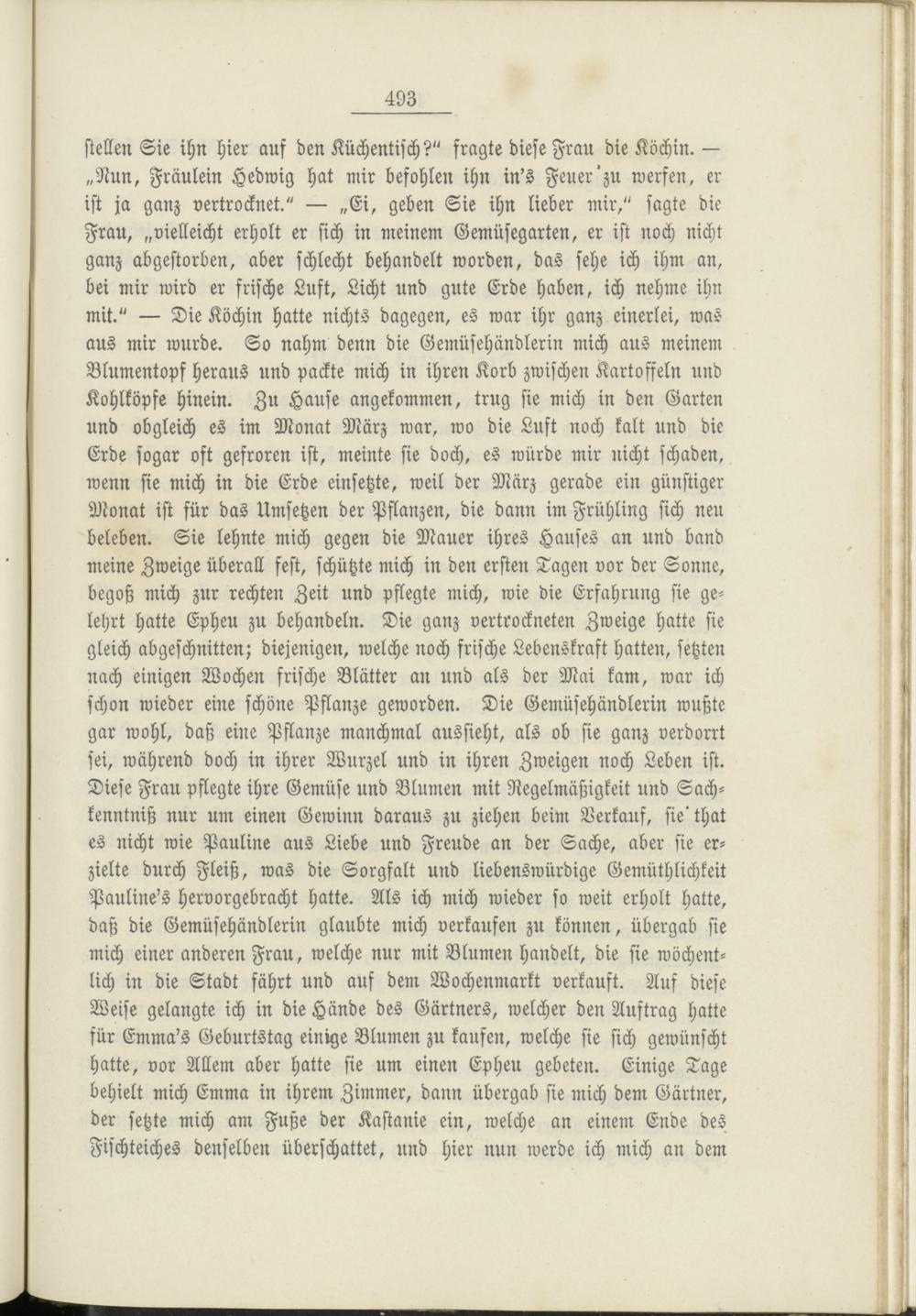 493

stellen Sie ihn hier auf den Küchentisch?" fragte diese Frau die Köchin. — „Nun, Fräulein Hedwig hat mir befohlen ihn in's Feuer zu werfen, er ist ja ganz vertrocknet." — „Ei, geben Sie ihn lieber mir," sagte die Frau, „vielleicht erholt er sich in meinem Gemüsegarten, er ist noch nicht ganz abgestorben, aber schlecht behandelt worden, das sehe ich ihm an, bei mir wird er frische Luft, Licht und gute Erde haben, ich nehme ihn mit." — Die Köchin hatte nichts dagegen, es war ihr ganz einerlei, was aus mir wurde. So nahm denn die Gemüsehändlerin mich aus meinem Blumentopf heraus und packte mich in ihren Korb zwischen Kartoffeln und Kohlköpfe hinein. Zu Hause angekommen, trug sie mich in den Garten und obgleich es im Monat März war, wo die Luft noch kalt und die Erde sogar oft gefroren ist, meinte sie doch, es würde mir nicht schaden, wenn sie mich in die Erde einsetzte, weil der März gerade ein günstiger Monat ist für das Umsetzen der Pflanzen, die dann im Frühling sich neu beleben. Sie lehnte mich gegen die Mauer ihres Hauses an und band meine Zweige überall fest, schützte mich in den ersten Tagen vor der Sonne, begoß mich zur rechten Zeit und pflegte mich, wie die Erfahrung sie gelehrt hatte Epheu zu behandeln. Die ganz vertrockneten Zweige hatte sie gleich abgeschnitten; diejenigen, welche noch frische Lebenskraft hatten, setzten nach einigen Wochen frische Blätter an und als der Mai kam, war ich schon wieder eine schöne Pflanze geworden. Die Gemüsehändlerin wußte gar wohl, daß eine Pflanze manchmal aussieht, als ob sie ganz verdorrt sei, während doch in ihrer Wurzel und in ihren Zweigen noch Leben ist. Diese Frau pflegte ihre Gemüse und Blumen mit Regelmäßigkeit und Sachkenntniß nur um einen Gewinn daraus zu ziehen beim Verkauf, sie that es nicht wie Pauline aus Liebe und Freude an der Sache, aber sie erzielte durch Fleiß, was die Sorgfalt und liebenswürdige Gemüthlichkeit Pauline's hervorgebracht hatte. Als ich mich wieder so weit erholt hatte, daß die Gemüsehändlerin glaubte mich verkaufen zu können, übergab sie mich einer anderen Frau, welche nur mit Blumen handelt, die sie wöchentlich in die Stadt fährt und auf dem Wochenmarkt verkauft. Auf diese Weise gelangte ich in die Hände des Gärtners, welcher den Auftrag hatte für Emma's Geburtstag einige Blumen zu kaufen, welche sie sich gewünscht hatte, vor Allem aber hatte sie um einen Epheu gebeten. Einige Tage behielt mich Emma in ihrem Zimmer, dann übergab sie mich dem Gärtner, der setzte mich am Fuße der Kastanie ein, welche an einem Ende des Fischteiches denselben überschattet, und hier nun werde ich mich an dem